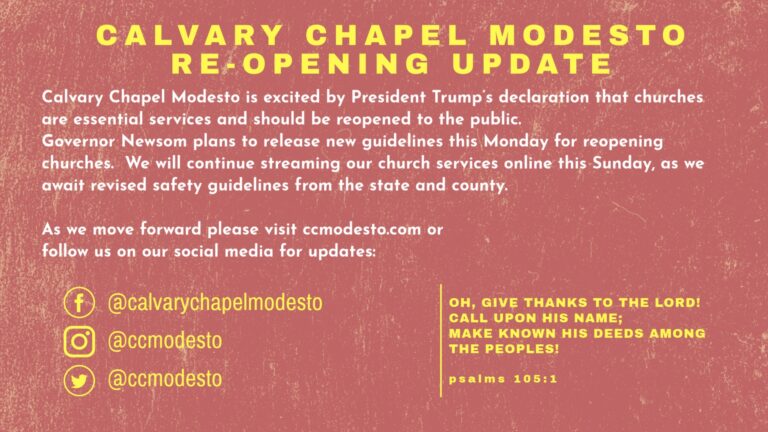 CALVARY CHAPEL MODESTO
RE-OPENING UPDATE

Calvary Chapel Modesto is excited by President Trump's declaration that churches are essential services and should be reopened to the public.
Governor Newsom plans to release new guidelines this Monday for reopening churches. We will continue streaming our church services online this Sunday, as we await revised safety guidelines from the state and county.

As we move forward please visit ccmodesto.com or follow us on our social media for updates:

@calvarychapelmodesto
@ccmodesto
@ccmodesto

OH, GIVE THANKS TO THE LORD! CALL UPON HIS NAME; MAKE KNOWN HIS DEEDS AMONG THE PEOPLES!

psalms 105:1